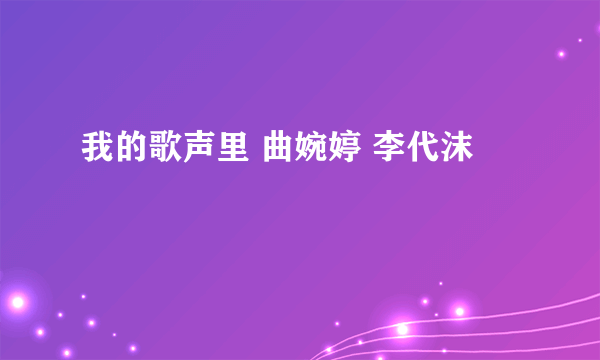 我的歌声里 曲婉婷 李代沫